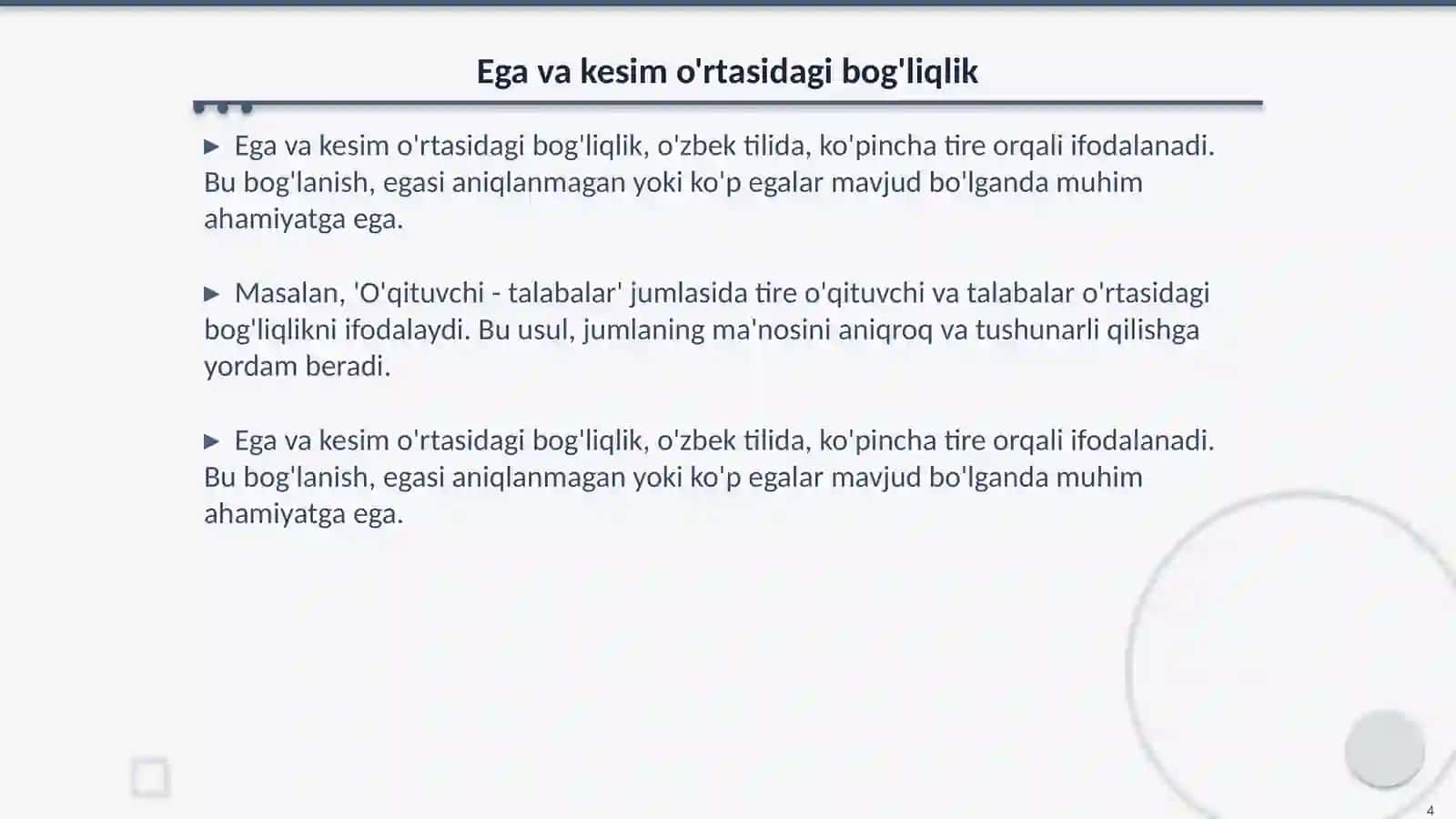 Ega va kesim o'rtasidagi bog'liqlik

▶ Ega va kesim o'rtasidagi bog'liqlik, o'zbek tilida, ko'pincha tire orqali ifodalanadi. Bu bog'lanish, egasi aniqlanmagan yoki ko'p egalar mavjud bo'lganda muhim ahamiyatga ega.

▶ Masalan, 'O'qituvchi - talabalar' jumlasida tire o'qituvchi va talabalar o'rtasidagi bog'liqlikni ifodalaydi. Bu usul, jumlaning ma'nosini aniqroq va tushunarli qilishga yordam beradi.

▶ Ega va kesim o'rtasidagi bog'liqlik, o'zbek tilida, ko'pincha tire orqali ifodalanadi. Bu bog'lanish, egasi aniqlanmagan yoki ko'p egalar mavjud bo'lganda muhim ahamiyatga ega.

4